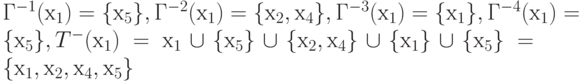 $\Gamma^{-1}(\mathrm{x}_1) = \{\mathrm{x}_5\}, \Gamma^{-2}(\mathrm{x}_1) = \{\mathrm{x}_2, \mathrm{x}_4\}, \Gamma^{-3}(\mathrm{x}_1) = \{\mathrm{x}_1\}, \Gamma^{-4}(\mathrm{x}_1) = \{\mathrm{x}_5\}, T^{-}(\mathrm{x}_1) = \mathrm{x}_1 \cup \{\mathrm{x}_5\} \cup \{\mathrm{x}_2, \mathrm{x}_4\} \cup \{\mathrm{x}_1\} \cup \{\mathrm{x}_5\} = \{\mathrm{x}_1, \mathrm{x}_2, \mathrm{x}_4, \mathrm{x}_5\}$